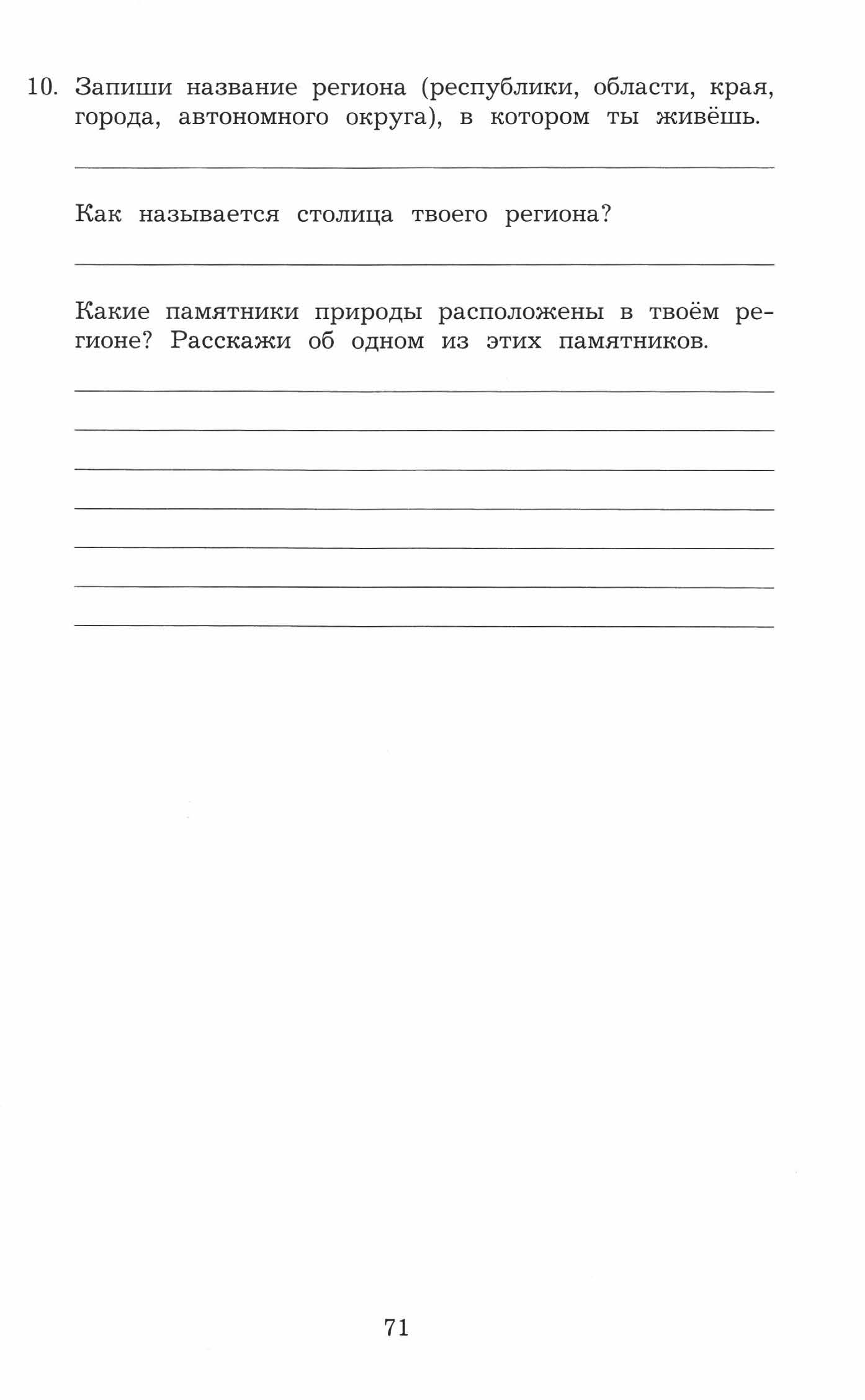 10. Запиши название региона (республики, области, края, города, автономного округа), в котором ты живёшь.

Как называется столица твоего региона?

Какие памятники природы расположены в твоём регионе? Расскажи об одном из этих памятников.

71